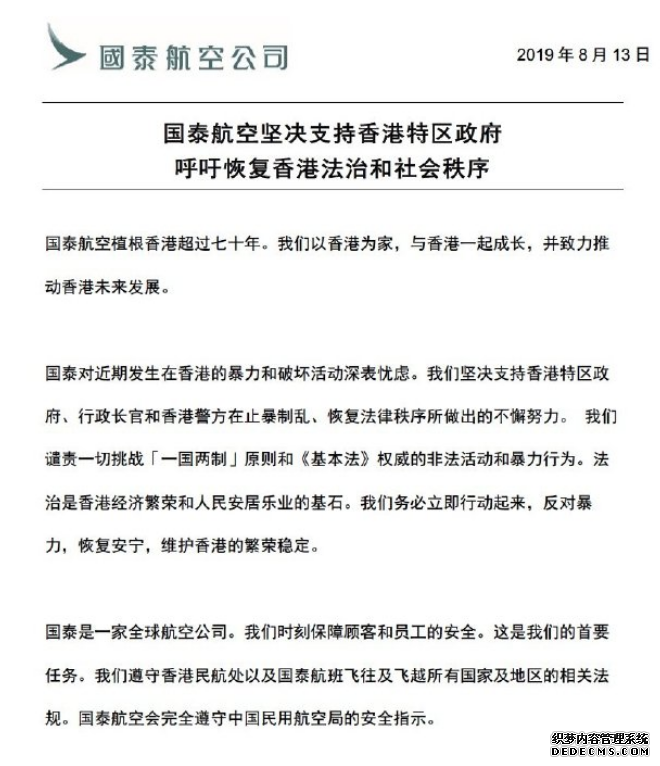 國泰航空公司

2019 年 8 月 13 日

国泰航空坚决支持香港特区政府
呼吁恢复香港法治和社会秩序

国泰航空植根香港超过七十年。我们以香港为家，与香港一起成长，并致力推动香港未来发展。

国泰对近期发生在香港的暴力和破坏活动深表忧虑。我们坚决支持香港特区政府、行政长官和香港警方在止暴制乱、恢复法律秩序所做出的不懈努力。 我们谴责一切挑战「一国两制」原则和《基本法》权威的非法活动和暴力行为。法治是香港经济繁荣和人民安居乐业的基石。我们务必立即行动起来，反对暴力，恢复安宁，维护香港的繁荣稳定。

国泰是一家全球航空公司。我们时刻保障顾客和员工的安全。这是我们的首要任务。我们遵守香港民航处以及国泰航班飞往及飞越所有国家及地区的相关法规。国泰航空会完全遵守中国民用航空局的安全指示。

织梦内容管理系统
DEDECMS.COM